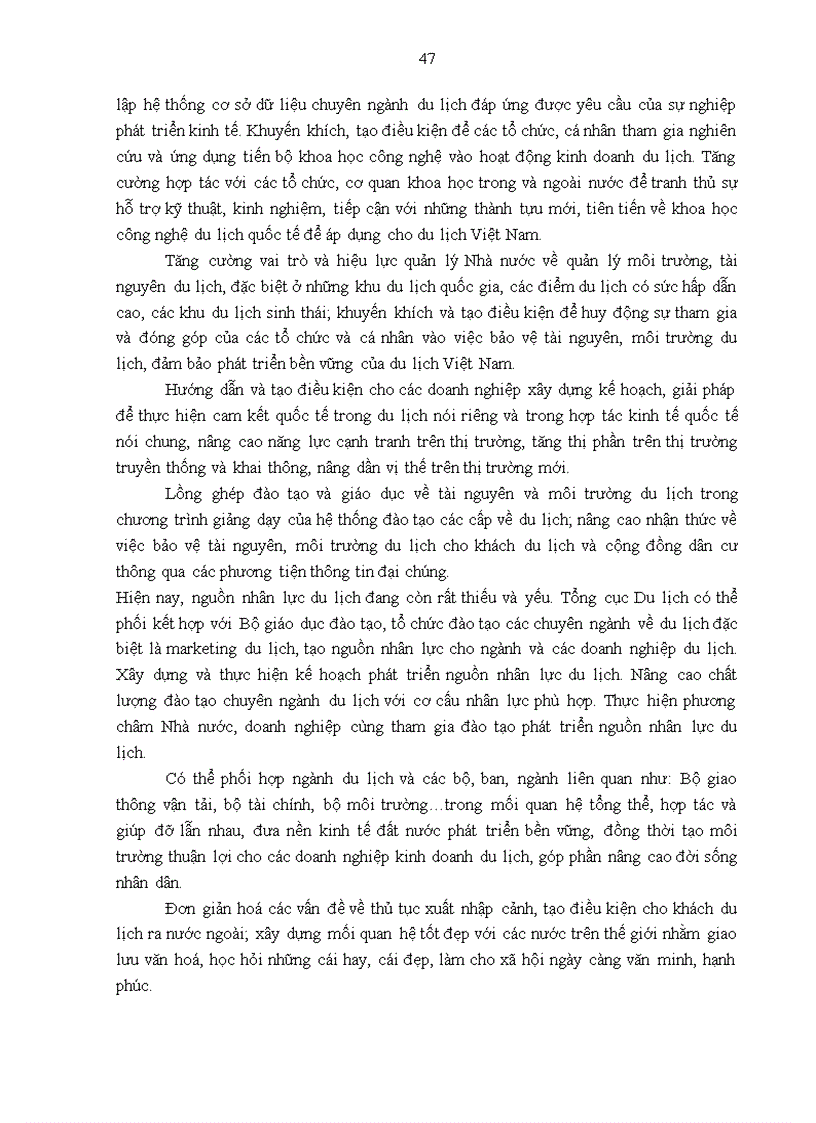 47

lập hệ thống cơ sở dữ liệu chuyên ngành du lịch đáp ứng được yêu cầu của sự nghiệp phát triển kinh tế. Khuyến khích, tạo điều kiện để các tổ chức, cá nhân tham gia nghiên cứu và ứng dụng tiến bộ khoa học công nghệ vào hoạt động kinh doanh du lịch. Tăng cường hợp tác với các tổ chức, cơ quan khoa học trong và ngoài nước để tranh thủ sự hỗ trợ kỹ thuật, kinh nghiệm, tiếp cận với những thành tựu mới, tiên tiến về khoa học công nghệ du lịch quốc tế để áp dụng cho du lịch Việt Nam.

Tăng cường vai trò và hiệu lực quản lý Nhà nước về quản lý môi trường, tài nguyên du lịch, đặc biệt ở những khu du lịch quốc gia, các điểm du lịch có sức hấp dẫn cao, các khu du lịch sinh thái; khuyến khích và tạo điều kiện để huy động sự tham gia và đóng góp của các tổ chức và cá nhân vào việc bảo vệ tài nguyên, môi trường du lịch, đảm bảo phát triển bền vững của du lịch Việt Nam.

Hướng dẫn và tạo điều kiện cho các doanh nghiệp xây dựng kế hoạch, giải pháp để thực hiện cam kết quốc tế trong du lịch nói riêng và trong hợp tác kinh tế quốc tế nói chung, nâng cao năng lực cạnh tranh trên thị trường, tăng thị phần trên thị trường truyền thống và khai thông, nâng dần vị thế trên thị trường mới.

Lồng ghép đào tạo và giáo dục về tài nguyên và môi trường du lịch trong chương trình giảng dạy của hệ thống đào tạo các cấp về du lịch; nâng cao nhận thức về việc bảo vệ tài nguyên, môi trường du lịch cho khách du lịch và cộng đồng dân cư thông qua các phương tiện thông tin đại chúng.
Hiện nay, nguồn nhân lực du lịch đang còn rất thiếu và yếu. Tổng cục Du lịch có thể phối kết hợp với Bộ giáo dục đào tạo, tổ chức đào tạo các chuyên ngành về du lịch đặc biệt là marketing du lịch, tạo nguồn nhân lực cho ngành và các doanh nghiệp du lịch. Xây dựng và thực hiện kế hoạch phát triển nguồn nhân lực du lịch. Nâng cao chất lượng đào tạo chuyên ngành du lịch với cơ cấu nhân lực phù hợp. Thực hiện phương châm Nhà nước, doanh nghiệp cùng tham gia đào tạo phát triển nguồn nhân lực du lịch.

Có thể phối hợp ngành du lịch và các bộ, ban, ngành liên quan như: Bộ giao thông vận tải, bộ tài chính, bộ môi trường…trong mối quan hệ tổng thể, hợp tác và giúp đỡ lẫn nhau, đưa nền kinh tế đất nước phát triển bền vững, đồng thời tạo môi trường thuận lợi cho các doanh nghiệp kinh doanh du lịch, góp phần nâng cao đời sống nhân dân.

Đơn giản hoá các vấn đề về thủ tục xuất nhập cảnh, tạo điều kiện cho khách du lịch ra nước ngoài; xây dựng mối quan hệ tốt đẹp với các nước trên thế giới nhằm giao lưu văn hoá, học hỏi những cái hay, cái đẹp, làm cho xã hội ngày càng văn minh, hạnh phúc.